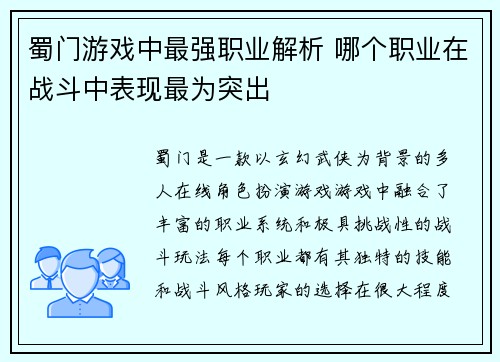 蜀门游戏中最强职业解析 哪个职业在战斗中表现最为突出

蜀门是一款以玄幻武侠为背景的多人在线角色扮演游戏游戏中融合了丰富的职业系统和极具挑战性的战斗玩法每个职业都有其独特的技能和战斗风格玩家的选择在很大程度